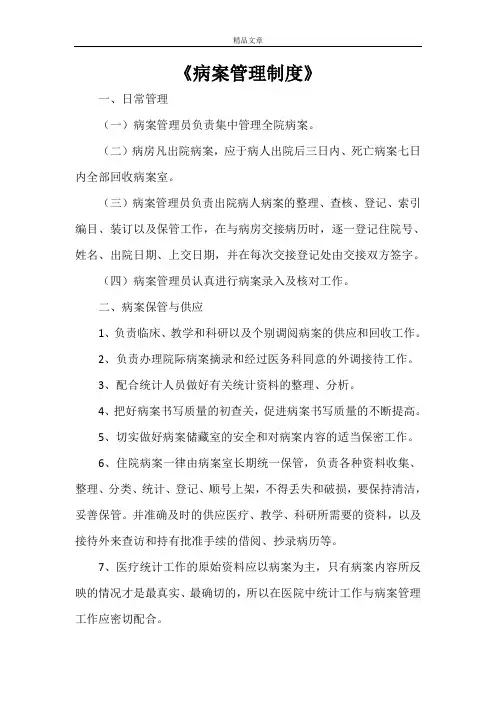 精品文章

《病案管理制度》

一、日常管理

（一）病案管理员负责集中管理全院病案。

（二）病房凡出院病案，应于病人出院后三日内、死亡病案七日内全部回收病案室。

（三）病案管理员负责出院病人病案的整理、查核、登记、索引编目、装订以及保管工作，在与病房交接病历时，逐一登记住院号、姓名、出院日期、上交日期，并在每次交接登记处由交接双方签字。

（四）病案管理员认真进行病案录入及核对工作。

二、病案保管与供应

1、负责临床、教学和科研以及个别调阅病案的供应和回收工作。

2、负责办理院际病案摘录和经过医务科同意的外调接待工作。

3、配合统计人员做好有关统计资料的整理、分析。

4、把好病案书写质量的初查关，促进病案书写质量的不断提高。

5、切实做好病案储藏室的安全和对病案内容的适当保密工作。

6、住院病案一律由病案室长期统一保管，负责各种资料收集、整理、分类、统计、登记、顺号上架，不得丢失和破损，要保持清洁，妥善保管。并准确及时的供应医疗、教学、科研所需要的资料，以及接待外来查访和持有批准手续的借阅、抄录病历等。

7、医疗统计工作的原始资料应以病案为主，只有病案内容所反映的情况才是最真实、最确切的，所以在医院中统计工作与病案管理工作应密切配合。